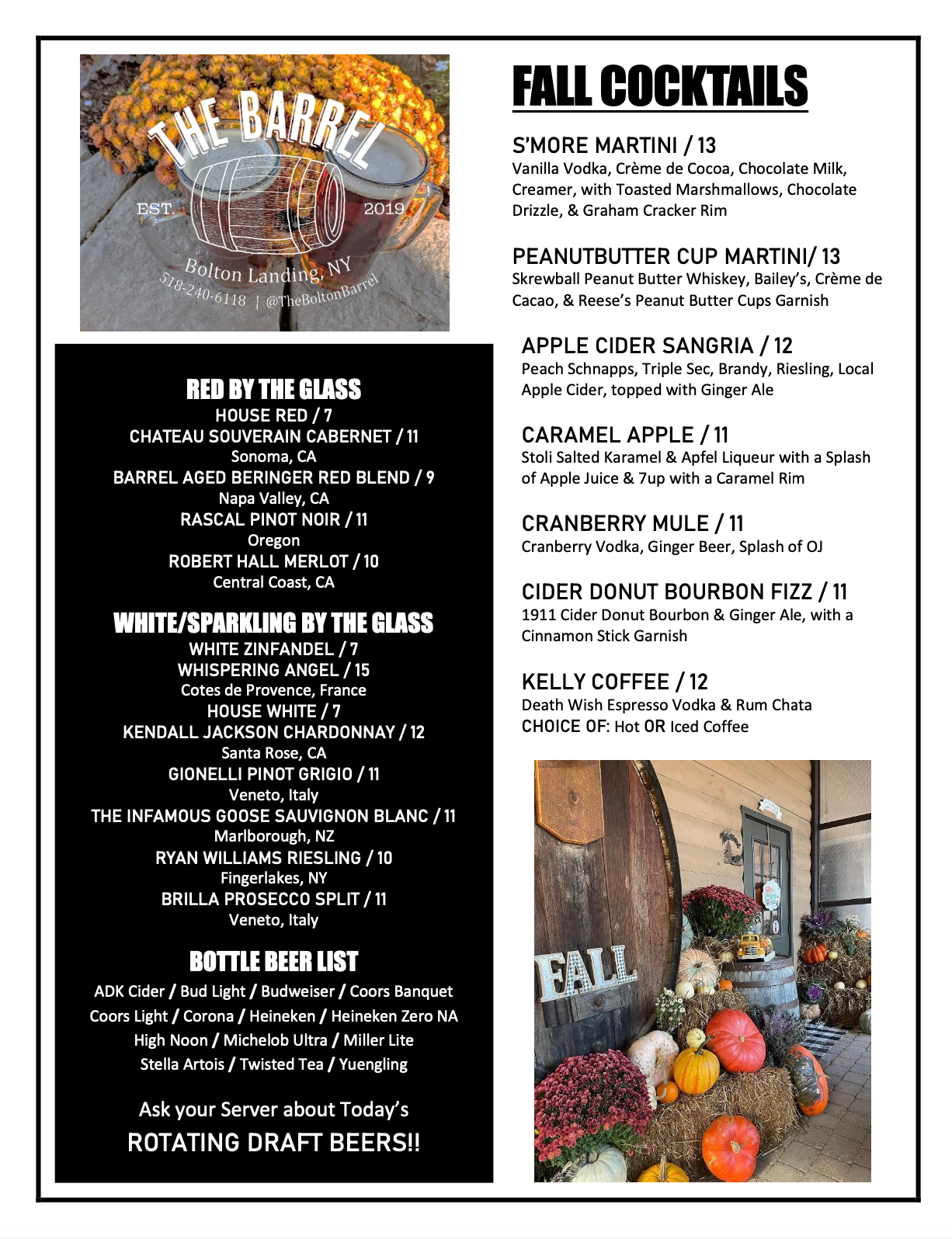 THE BARREL
EST. 2019
Bolton Landing, NY
518-240-6118 | @TheBoltonBarrel

RED BY THE GLASS
HOUSE RED / 7
CHATEAU SOUVERAIN CABERNET / 11
Sonoma, CA
BARREL AGED BERINGER RED BLEND / 9
Napa Valley, CA
RASCAL PINOT NOIR / 11
Oregon
ROBERT HALL MERLOT / 10
Central Coast, CA

WHITE/SPARKLING BY THE GLASS
WHITE ZINFANDEL / 7
WHISPERING ANGEL / 15
Cotes de Provence, France
HOUSE WHITE / 7
KENDALL JACKSON CHARDONNAY / 12
Santa Rose, CA
GIONELLI PINOT GRIGIO / 11
Veneto, Italy
THE INFAMOUS GOOSE SAUVIGNON BLANC / 11
Marlborough, NZ
RYAN WILLIAMS RIESLING / 10
Fingerlakes, NY
BRILLA PROSECCO SPLIT / 11
Veneto, Italy

BOTTLE BEER LIST
ADK Cider / Bud Light / Budweiser / Coors Banquet
Coors Light / Corona / Heineken / Heineken Zero NA
High Noon / Michelob Ultra / Miller Lite
Stella Artois / Twisted Tea / Yuengling

Ask your Server about Today's
ROTATING DRAFT BEERS!!

FALL COCKTAILS

S'MORE MARTINI / 13
Vanilla Vodka, Crème de Cocoa, Chocolate Milk, Creamer, with Toasted Marshmallows, Chocolate Drizzle, & Graham Cracker Rim

PEANUTBUTTER CUP MARTINI/ 13
Skrewball Peanut Butter Whiskey, Bailey's, Crème de Cacao, & Reese's Peanut Butter Cups Garnish

APPLE CIDER SANGRIA / 12
Peach Schnapps, Triple Sec, Brandy, Riesling, Local Apple Cider, topped with Ginger Ale

CARAMEL APPLE / 11
Stoli Salted Karamel & Apfel Liqueur with a Splash of Apple Juice & 7up with a Caramel Rim

CRANBERRY MULE / 11
Cranberry Vodka, Ginger Beer, Splash of OJ

CIDER DONUT BOURBON FIZZ / 11
1911 Cider Donut Bourbon & Ginger Ale, with a Cinnamon Stick Garnish

KELLY COFFEE / 12
Death Wish Espresso Vodka & Rum Chata
CHOICE OF: Hot OR Iced Coffee

FALL